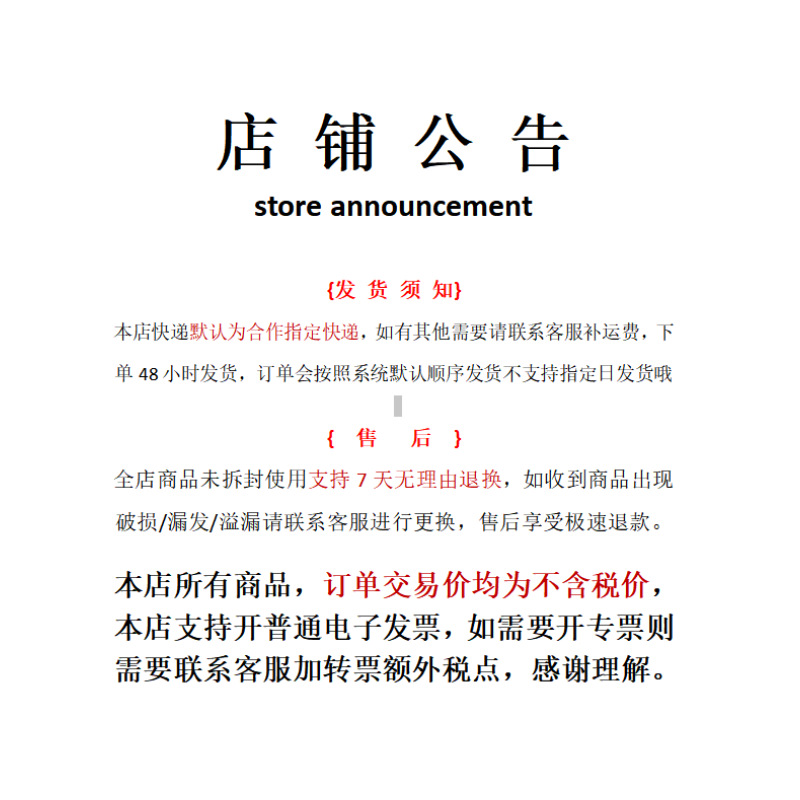 店 铺 公 告
store announcement

{发 货 须 知}

本店快递默认为合作指定快递，如有其他需要请联系客服补运费，下单 48 小时发货，订单会按照系统默认顺序发货不支持指定日发货哦

{ 售 后 }

全店商品未拆封使用支持 7 天无理由退换，如收到商品出现破损/漏发/溢漏请联系客服进行更换，售后享受极速退款。

本店所有商品，订单交易价均为不含税价，本店支持开普通电子发票，如需要开专票则需要联系客服加转票额外税点，感谢理解。